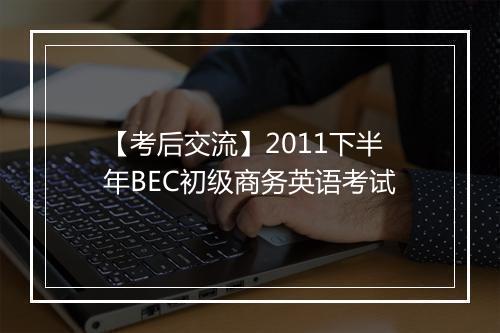 【考后交流】2011下半年BEC初级商务英语考试